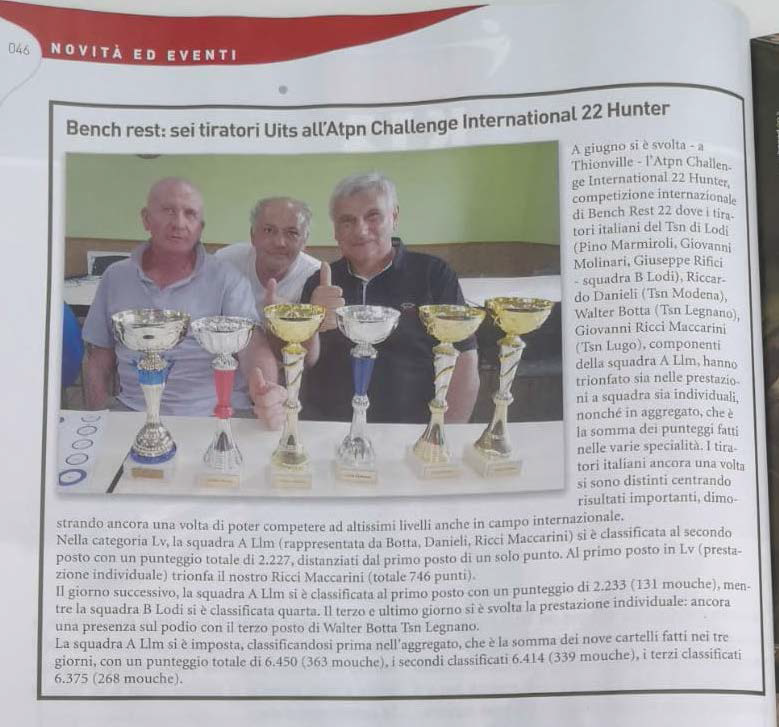 046 NOVITÀ ED EVENTI

Bench rest: sei tiratori Uits all'Atpn Challenge International 22 Hunter

A giugno si è svolta - a Thionville - l'Atpn Challenge International 22 Hunter, competizione internazionale di Bench Rest 22 dove i tiratori italiani del Tsn di Lodi (Pino Marmiroli, Giovanni Molinari, Giuseppe Rifici - squadra B Lodi), Riccardo Danieli (Tsn Modena), Walter Botta (Tsn Legnano), Giovanni Ricci Maccarini (Tsn Lugo), componenti della squadra A Llm, hanno trionfato sia nelle prestazioni a squadra sia individuali, nonché in aggregato, che è la somma dei punteggi fatti nelle varie specialità. I tiratori italiani ancora una volta si sono distinti centrando risultati importanti, dimostrando ancora una volta di poter competere ad altissimi livelli anche in campo internazionale.
Nella categoria Lv, la squadra A Llm (rappresentata da Botta, Danieli, Ricci Maccarini) si è classificata al secondo posto con un punteggio totale di 2.227, distanziati dal primo posto di un solo punto. Al primo posto in Lv (prestazione individuale) trionfa il nostro Ricci Maccarini (totale 746 punti).
Il giorno successivo, la squadra A Llm si è classificata al primo posto con un punteggio di 2.233 (131 mouche), mentre la squadra B Lodi si è classificata quarta. Il terzo e ultimo giorno si è svolta la prestazione individuale: ancora una presenza sul podio con il terzo posto di Walter Botta Tsn Legnano.
La squadra A Llm si è imposta, classificandosi prima nell'aggregato, che è la somma dei nove cartelli fatti nei tre giorni, con un punteggio totale di 6.450 (363 mouche), i secondi classificati 6.414 (339 mouche), i terzi classificati 6.375 (268 mouche).